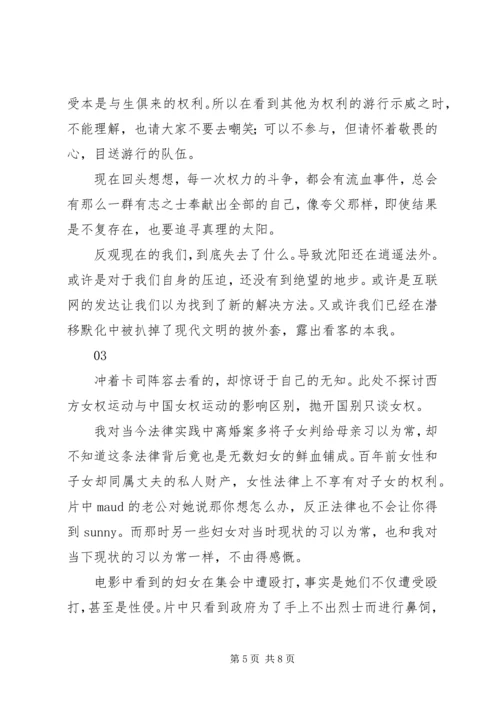 受本是与生俱来的权利。所以在看到其他为权利的游行示威之时，不能理解，也请大家不要去嘲笑；可以不参与，但请怀着敬畏的心，目送游行的队伍。

现在回头想想，每一次权力的斗争，都会有流血事件，总会有那么一群有志之士奉献出全部的自己，像夸父那样，即使结果是不复存在，也要追寻真理的太阳。

反观现在的我们，到底失去了什么。导致沈阳还在逍遥法外。或许是对于我们自身的压迫，还没有到绝望的地步。或许是互联网的发达让我们以为找到了新的解决方法。又或许我们已经在潜移默化中被扒掉了现代文明的披外套，露出看客的本我。

03

冲着卡司阵容去看的，却惊讶于自己的无知。此处不探讨西方女权运动与中国女权运动的影响区别，抛开国别只谈女权。

我对当今法律实践中离婚案多将子女判给母亲习以为常，却不知道这条法律背后竟也是无数妇女的鲜血铺成。百年前女性和子女却同属丈夫的私人财产，女性法律上不享有对子女的权利。片中 maud 的老公对她说那你想怎么办，反正法律也不会让你得到 sunny。而那时另一些妇女对当时现状的习以为常，也和我对当下现状的习以为常一样，不由得感慨。

电影中看到的妇女在集会中遭殴打，事实是她们不仅遭受殴打，甚至是性侵。片中只看到政府为了手上不出烈士而进行鼻饲，

第 5 页 共 8 页